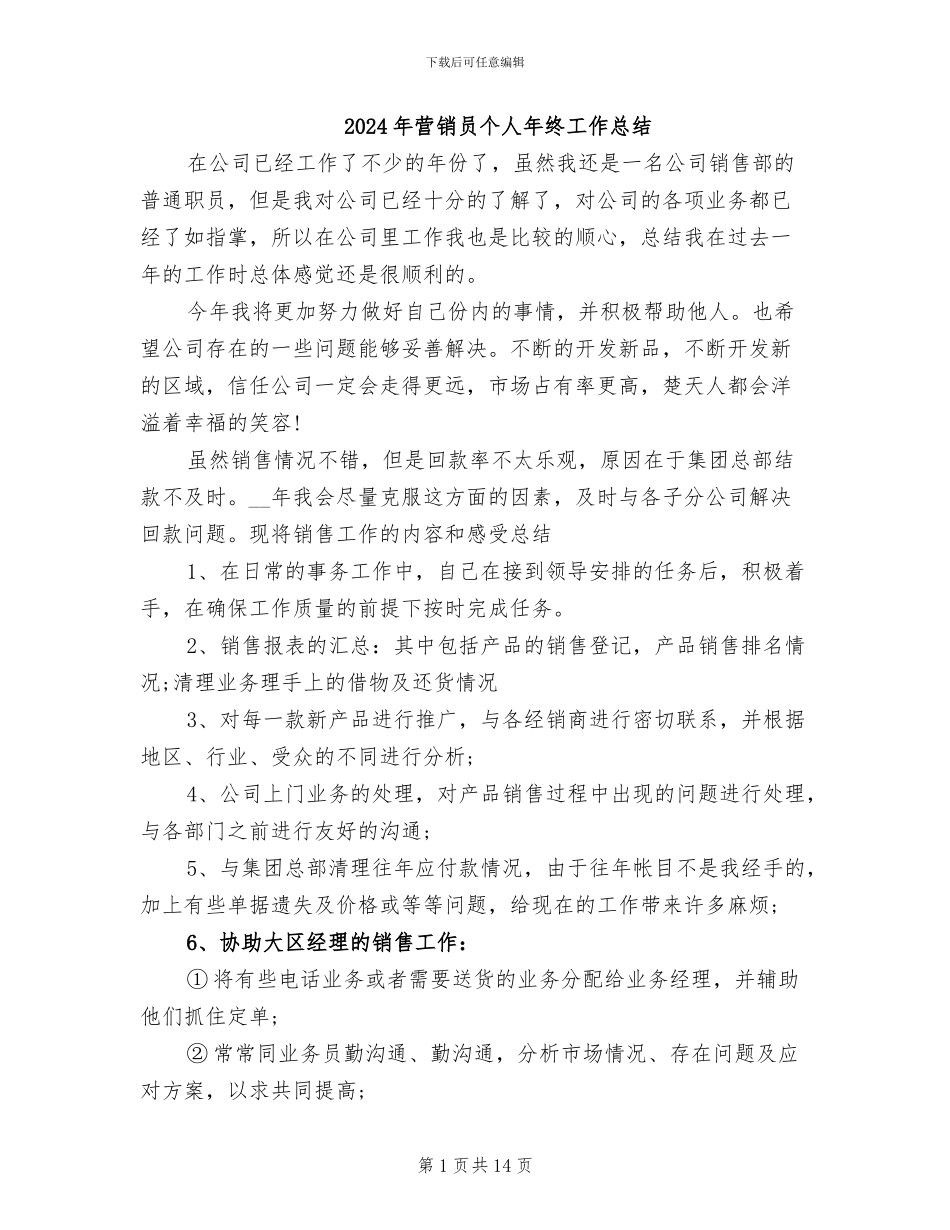 下载后可任意编辑

2024年营销员个人年终工作总结

在公司已经工作了不少的年份了，虽然我还是一名公司销售部的普通职员，但是我对公司已经十分的了解了，对公司的各项业务都已经了如指掌，所以在公司里工作我也是比较的顺心，总结我在过去一年的工作时总体感觉还是很顺利的。

今年我将更加努力做好自己份内的事情，并积极帮助他人。也希望公司存在的一些问题能够妥善解决。不断的开发新品，不断开发新的区域，信任公司一定会走得更远，市场占有率更高，楚天人都会洋溢着幸福的笑容!

虽然销售情况不错，但是回款率不太乐观，原因在于集团总部结款不及时。__年我会尽量克服这方面的因素，及时与各子分公司解决回款问题。现将销售工作的内容和感受总结

1、在日常的事务工作中，自己在接到领导安排的任务后，积极着手，在确保工作质量的前提下按时完成任务。

2、销售报表的汇总：其中包括产品的销售登记，产品销售排名情况;清理业务理手上的借物及还货情况

3、对每一款新产品进行推广，与各经销商进行密切联系，并根据地区、行业、受众的不同进行分析;

4、公司上门业务的处理，对产品销售过程中出现的问题进行处理，与各部门之前进行友好的沟通;

5、与集团总部清理往年应付款情况，由于往年帐目不是我经手的，加上有些单据遗失及价格或等等问题，给现在的工作带来许多麻烦;

6、协助大区经理的销售工作：

①将有些电话业务或者需要送货的业务分配给业务经理，并辅助他们抓住定单;

②常常同业务员勤沟通、勤沟通，分析市场情况、存在问题及应对方案，以求共同提高;

第1页共14页